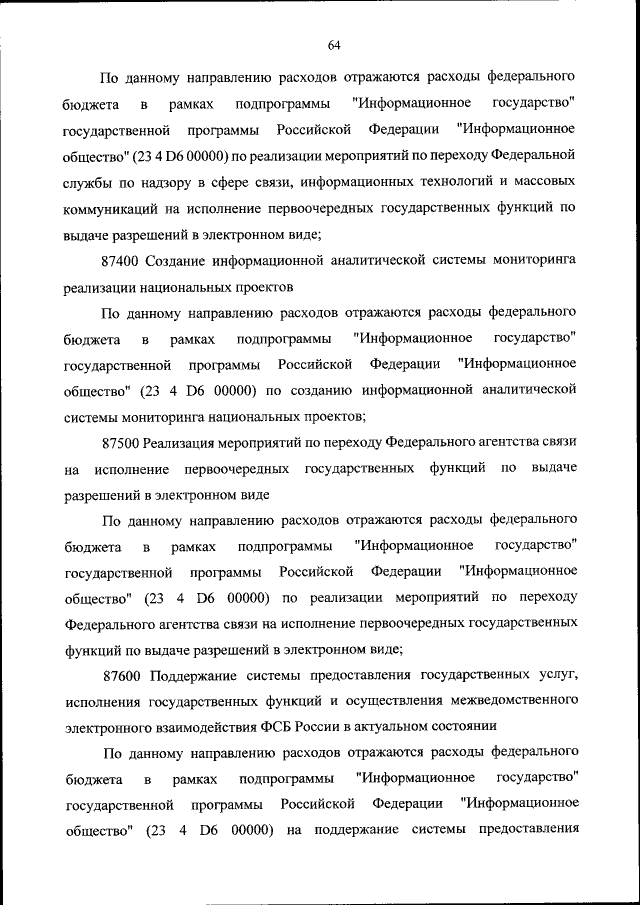 64

По данному направлению расходов отражаются расходы федерального бюджета в рамках подпрограммы "Информационное государство" государственной программы Российской Федерации "Информационное общество" (23 4 D6 00000) по реализации мероприятий по переходу Федеральной службы по надзору в сфере связи, информационных технологий и массовых коммуникаций на исполнение первоочередных государственных функций по выдаче разрешений в электронном виде;

87400 Создание информационной аналитической системы мониторинга реализации национальных проектов

По данному направлению расходов отражаются расходы федерального бюджета в рамках подпрограммы "Информационное государство" государственной программы Российской Федерации "Информационное общество" (23 4 D6 00000) по созданию информационной аналитической системы мониторинга национальных проектов;

87500 Реализация мероприятий по переходу Федерального агентства связи на исполнение первоочередных государственных функций по выдаче разрешений в электронном виде

По данному направлению расходов отражаются расходы федерального бюджета в рамках подпрограммы "Информационное государство" государственной программы Российской Федерации "Информационное общество" (23 4 D6 00000) по реализации мероприятий по переходу Федерального агентства связи на исполнение первоочередных государственных функций по выдаче разрешений в электронном виде;

87600 Поддержание системы предоставления государственных услуг, исполнения государственных функций и осуществления межведомственного электронного взаимодействия ФСБ России в актуальном состоянии

По данному направлению расходов отражаются расходы федерального бюджета в рамках подпрограммы "Информационное государство" государственной программы Российской Федерации "Информационное общество" (23 4 D6 00000) на поддержание системы предоставления